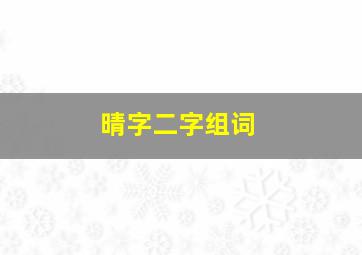 晴字二字组词